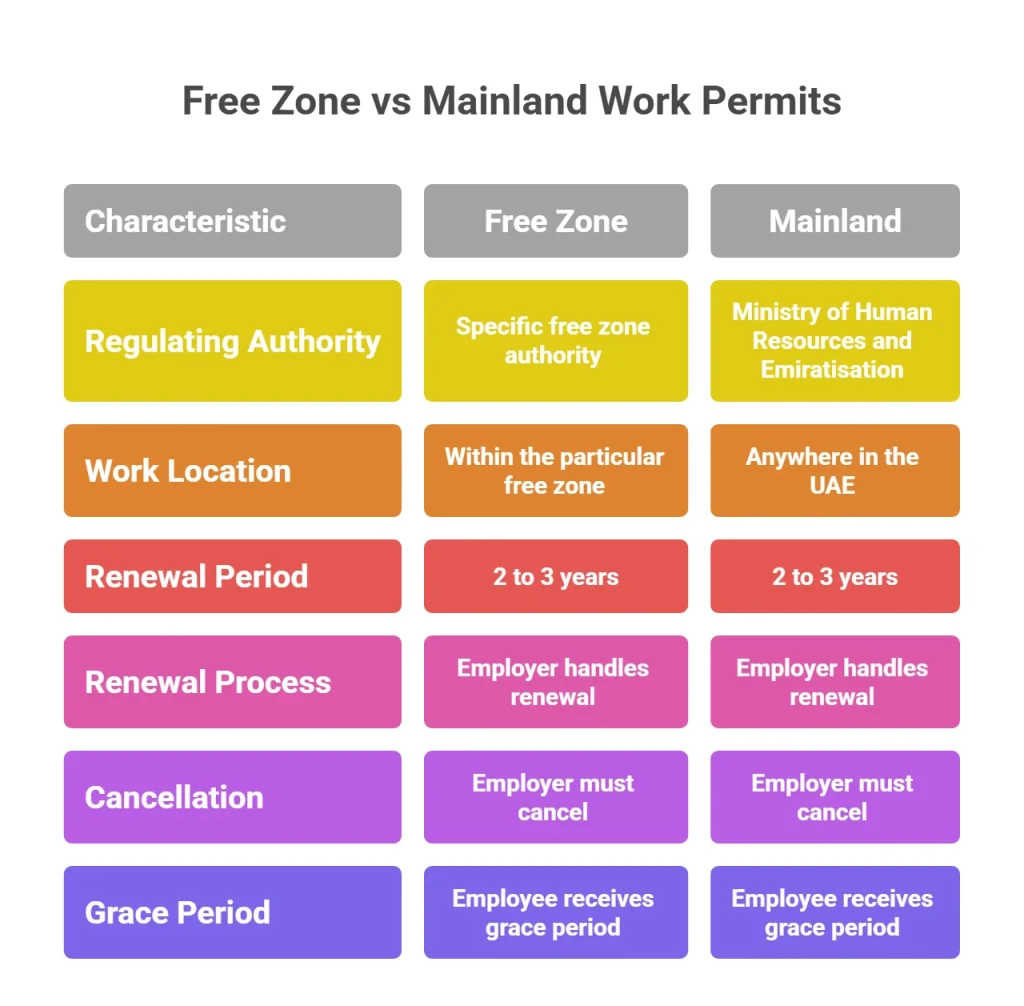 Free Zone vs Mainland Work Permits

| Characteristic | Free Zone | Mainland |
|---|---|---|
| Regulating Authority | Specific free zone authority | Ministry of Human Resources and Emiratisation |
| Work Location | Within the particular free zone | Anywhere in the UAE |
| Renewal Period | 2 to 3 years | 2 to 3 years |
| Renewal Process | Employer handles renewal | Employer handles renewal |
| Cancellation | Employer must cancel | Employer must cancel |
| Grace Period | Employee receives grace period | Employee receives grace period |